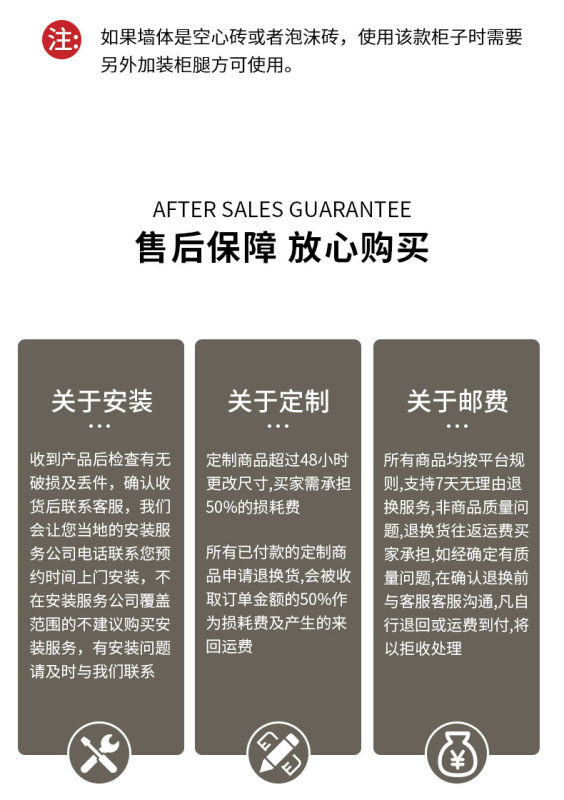 注: 如果墙体是空心砖或者泡沫砖，使用该款柜子时需要另外加装柜腿方可使用。

AFTER SALES GUARANTEE
售后保障 放心购买

关于安装
...
收到产品后检查有无破损及丢件，确认收货后联系客服，我们会让您当地的安装服务公司电话联系您预约时间上门安装，不在安装服务公司覆盖范围的不建议购买安装服务，有安装问题请及时与我们联系

关于定制
...
定制商品超过48小时更改尺寸,买家需承担50%的损耗费

所有已付款的定制商品申请退换货,会被收取订单金额的50%作为损耗费及产生的来回运费

关于邮费
...
所有商品均按平台规则,支持7天无理由退换服务,非商品质量问题,退换货往返运费买家承担,如经确定有质量问题,在确认退换前与客服客服沟通,凡自行退回或运费到付,将以拒收处理